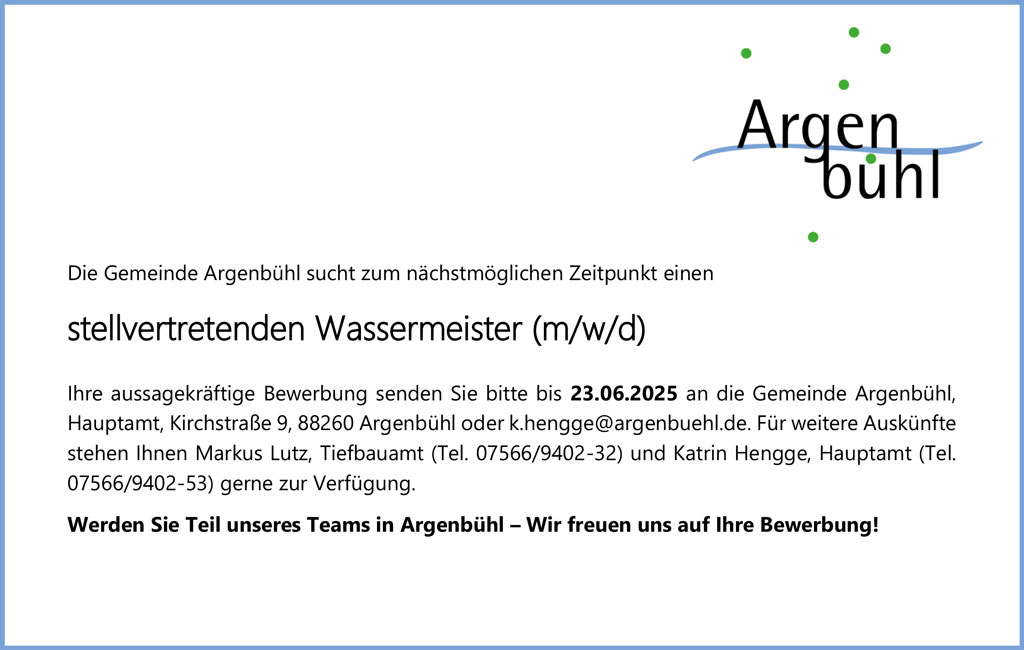 Argen
bühl

Die Gemeinde Argenbühl sucht zum nächstmöglichen Zeitpunkt einen

stellvertretenden Wassermeister (m/w/d)

Ihre aussagekräftige Bewerbung senden Sie bitte bis 23.06.2025 an die Gemeinde Argenbühl, Hauptamt, Kirchstraße 9, 88260 Argenbühl oder k.hengge@argenbuehl.de. Für weitere Auskünfte stehen Ihnen Markus Lutz, Tiefbauamt (Tel. 07566/9402-32) und Katrin Hengge, Hauptamt (Tel. 07566/9402-53) gerne zur Verfügung.

Werden Sie Teil unseres Teams in Argenbühl – Wir freuen uns auf Ihre Bewerbung!